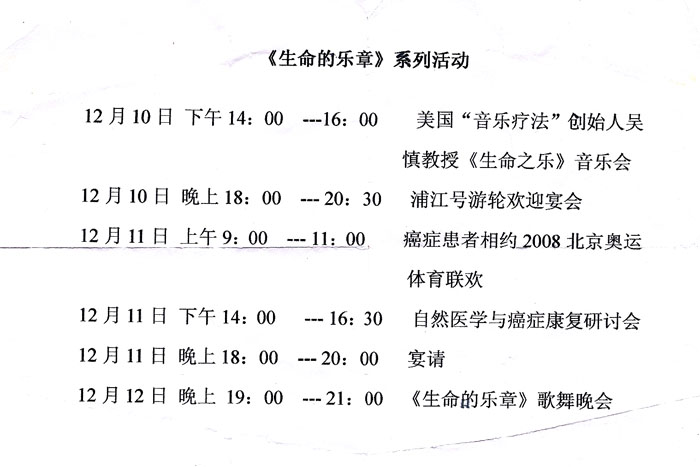 《生命的乐章》系列活动

12 月 10 日 下午 14：00 ---16：00 美国“音乐疗法”创始人吴慎教授《生命之乐》音乐会

12 月 10 日 晚上 18：00 --- 20：30 浦江号游轮欢迎宴会

12 月 11 日 上午 9：00 --- 11：00 癌症患者相约 2008 北京奥运体育联欢

12 月 11 日 下午 14：00 --- 16：30 自然医学与癌症康复研讨会

12 月 11 日 晚上 18：00 --- 20：00 宴请

12 月 12 日 晚上 19：00 --- 21：00 《生命的乐章》歌舞晚会